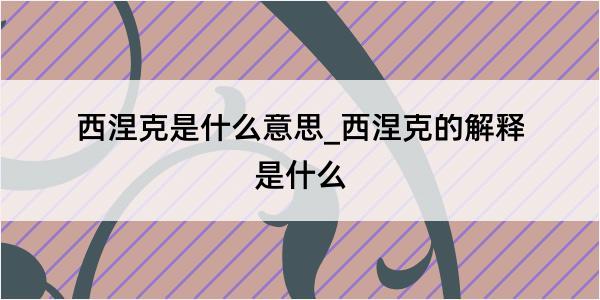 西涅克是什么意思_西涅克的解释是什么